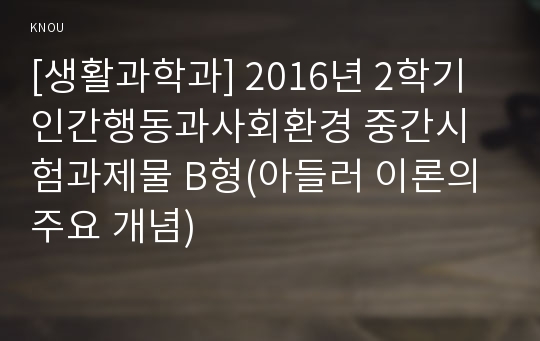 KNOU

[생활과학과] 2016년 2학기 인간행동과사회환경 중간시험과제물 B형(아들러 이론의 주요 개념)